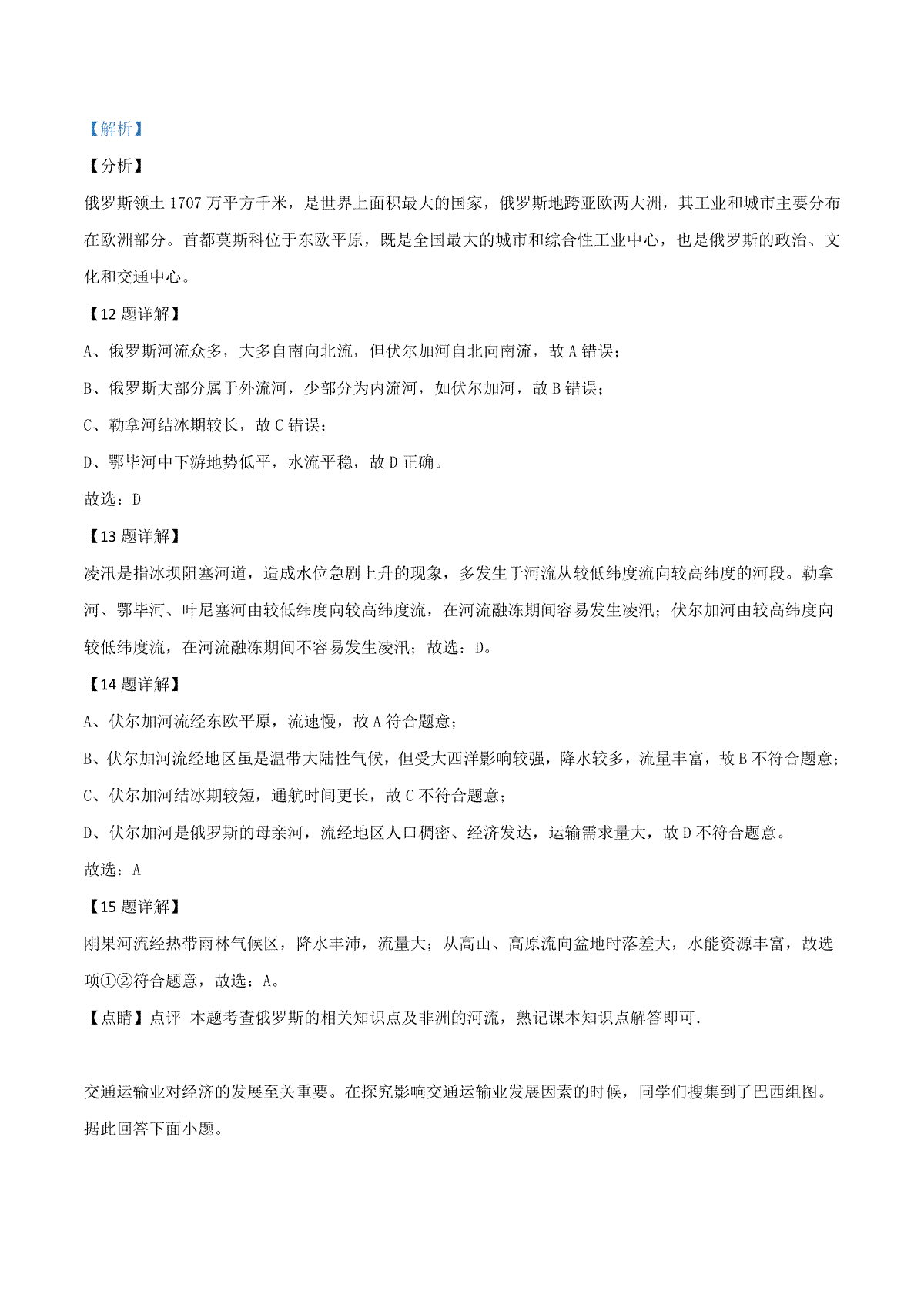 【解析】

【分析】

俄罗斯领土 1707 万平方千米，是世界上面积最大的国家，俄罗斯地跨亚欧两大洲，其工业和城市主要分布在欧洲部分。首都莫斯科位于东欧平原，既是全国最大的城市和综合性工业中心，也是俄罗斯的政治、文化和交通中心。

【12 题详解】

A、俄罗斯河流众多，大多自南向北流，但伏尔加河自北向南流，故 A 错误；

B、俄罗斯大部分属于外流河，少部分为内流河，如伏尔加河，故 B 错误；

C、勒拿河结冰期较长，故 C 错误；

D、鄂毕河中下游地势低平，水流平稳，故 D 正确。

故选：D

【13 题详解】

凌汛是指冰坝阻塞河道，造成水位急剧上升的现象，多发生于河流从较低纬度流向较高纬度的河段。勒拿河、鄂毕河、叶尼塞河由较低纬度向较高纬度流，在河流融冻期间容易发生凌汛；伏尔加河由较高纬度向较低纬度流，在河流融冻期间不容易发生凌汛；故选：D。

【14 题详解】

A、伏尔加河流经东欧平原，流速慢，故 A 符合题意；

B、伏尔加河流经地区虽是温带大陆性气候，但受大西洋影响较强，降水较多，流量丰富，故 B 不符合题意；

C、伏尔加河结冰期较短，通航时间更长，故 C 不符合题意；

D、伏尔加河是俄罗斯的母亲河，流经地区人口稠密、经济发达，运输需求量大，故 D 不符合题意。

故选：A

【15 题详解】

刚果河流经热带雨林气候区，降水丰沛，流量大；从高山、高原流向盆地时落差大，水能资源丰富，故选项①②符合题意，故选：A。

【点睛】点评 本题考查俄罗斯的相关知识点及非洲的河流，熟记课本知识点解答即可.

交通运输业对经济的发展至关重要。在探究影响交通运输业发展因素的时候，同学们搜集到了巴西组图。据此回答下面小题。